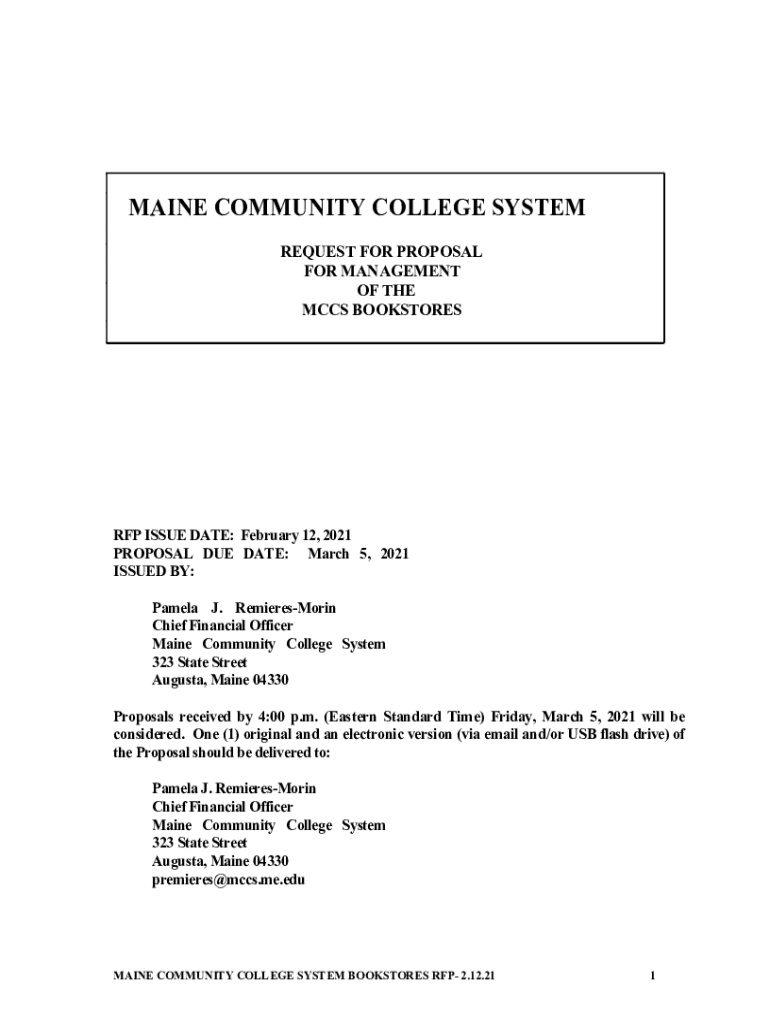 MAINE COMMUNITY COLLEGE SYSTEM

REQUEST FOR PROPOSAL
FOR MANAGEMENT
OF THE
MCCS BOOKSTORES

RFP ISSUE DATE: February 12, 2021
PROPOSAL DUE DATE: March 5, 2021
ISSUED BY:

Pamela J. Remieres-Morin
Chief Financial Officer
Maine Community College System
323 State Street
Augusta, Maine 04330

Proposals received by 4:00 p.m. (Eastern Standard Time) Friday, March 5, 2021 will be considered. One (1) original and an electronic version (via email and/or USB flash drive) of the Proposal should be delivered to:

Pamela J. Remieres-Morin
Chief Financial Officer
Maine Community College System
323 State Street
Augusta, Maine 04330
premieres@mccs.me.edu

MAINE COMMUNITY COLLEGE SYSTEM BOOKSTORES RFP- 2.12.21

1